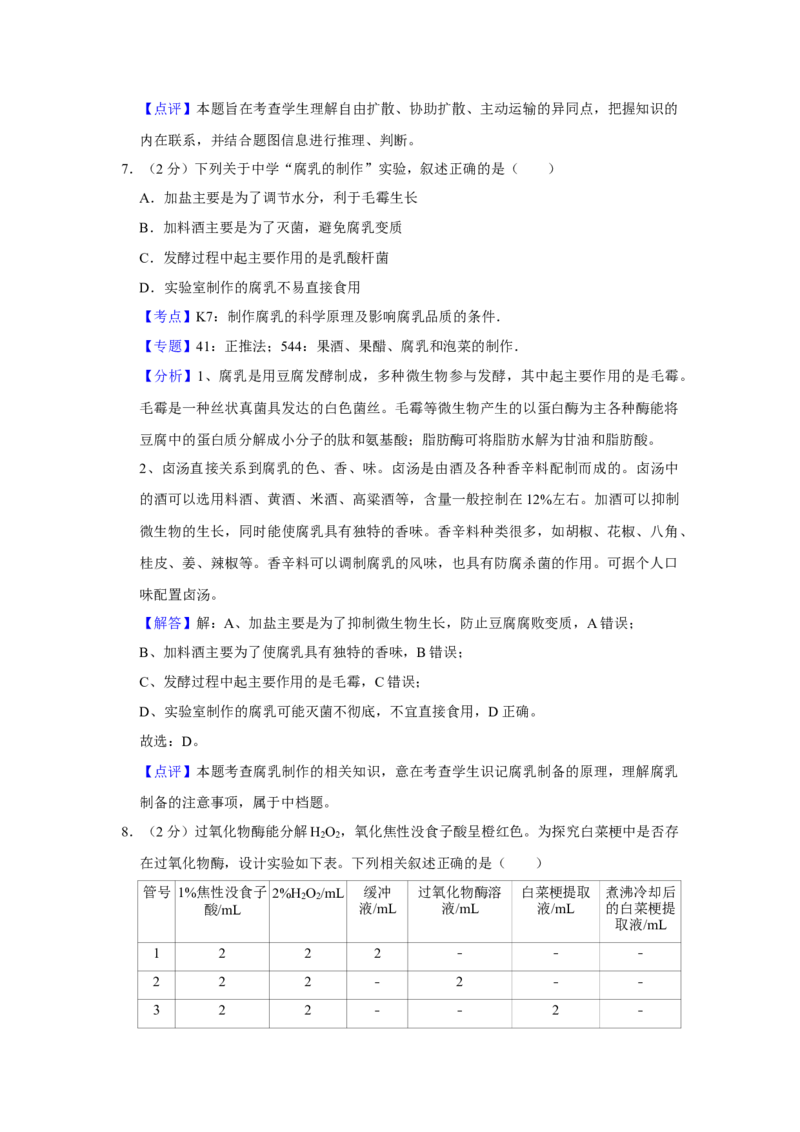 【点评】本题旨在考查学生理解自由扩散、协助扩散、主动运输的异同点，把握知识的内在联系，并结合题图信息进行推理、判断。

7．（2分）下列关于中学“腐乳的制作”实验，叙述正确的是（　　）

A．加盐主要是为了调节水分，利于毛霉生长

B．加料酒主要是为了灭菌，避免腐乳变质

C．发酵过程中起主要作用的是乳酸杆菌

D．实验室制作的腐乳不易直接食用

【考点】K7：制作腐乳的科学原理及影响腐乳品质的条件．

【专题】41：正推法；544：果酒、果醋、腐乳和泡菜的制作．

【分析】1、腐乳是用豆腐发酵制成，多种微生物参与发酵，其中起主要作用的是毛霉。毛霉是一种丝状真菌具发达的白色菌丝。毛霉等微生物产生的以蛋白酶为主各种酶能将豆腐中的蛋白质分解成小分子的肽和氨基酸；脂肪酶可将脂肪水解为甘油和脂肪酸。

2、卤汤直接关系到腐乳的色、香、味。卤汤是由酒及各种香辛料配制而成的。卤汤中的酒可以选用料酒、黄酒、米酒、高粱酒等，含量一般控制在12%左右。加酒可以抑制微生物的生长，同时能使腐乳具有独特的香味。香辛料种类很多，如胡椒、花椒、八角、桂皮、姜、辣椒等。香辛料可以调制腐乳的风味，也具有防腐杀菌的作用。可据个人口味配置卤汤。

【解答】解：A、加盐主要是为了抑制微生物生长，防止豆腐腐败变质，A错误；

B、加料酒主要为了使腐乳具有独特的香味，B错误；

C、发酵过程中起主要作用的是毛霉，C错误；

D、实验室制作的腐乳可能灭菌不彻底，不宜直接食用，D正确。

故选：D。

【点评】本题考查腐乳制作的相关知识，意在考查学生识记腐乳制备的原理，理解腐乳制备的注意事项，属于中档题。

8．（2分）过氧化物酶能分解$H_2O_2$，氧化焦性没食子酸呈橙红色。为探究白菜梗中是否存在过氧化物酶，设计实验如下表。下列相关叙述正确的是（　　）

| 管号 | 1%焦性没食子酸/mL | 2%$H_2O_2$/mL | 缓冲液/mL | 过氧化物酶溶液/mL | 白菜梗提取液/mL | 煮沸冷却后的白菜梗提取液/mL |
|---|---|---|---|---|---|---|
| 1 | 2 | 2 | 2 | - | - | - |
| 2 | 2 | 2 | - | 2 | - | - |
| 3 | 2 | 2 | - | - | 2 | - |